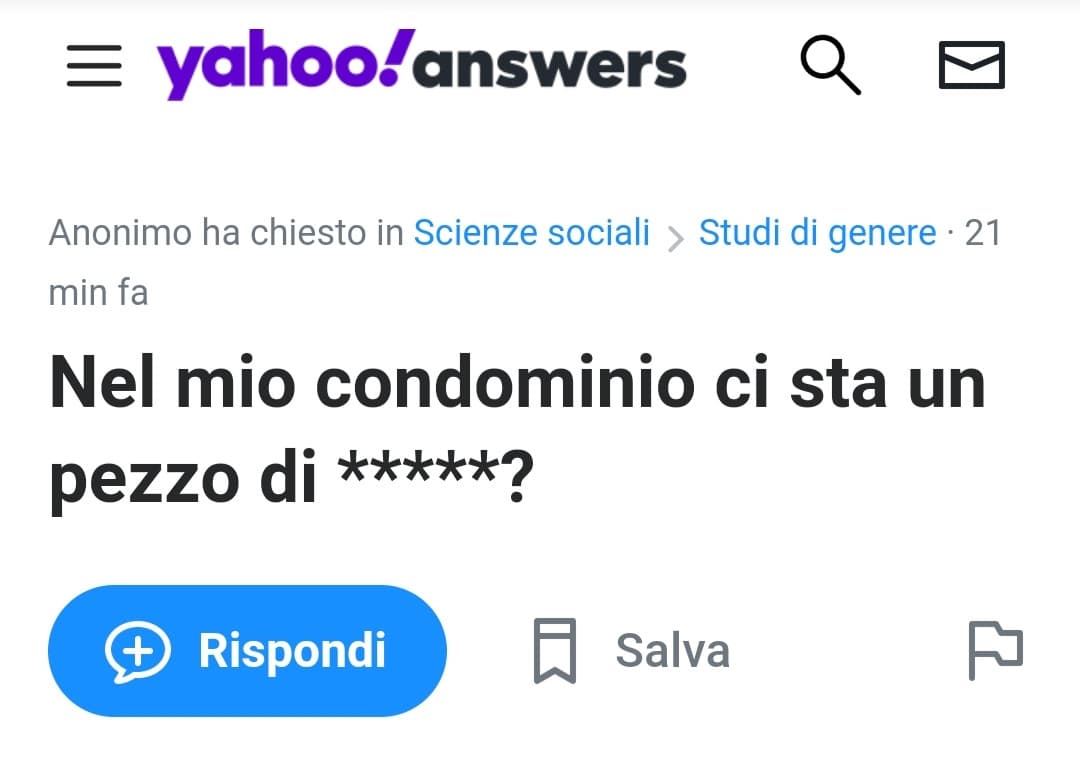 yahoo!answers

Anonimo ha chiesto in Scienze sociali > Studi di genere · 21 min fa

Nel mio condominio ci sta un pezzo di *****?

Rispondi

Salva